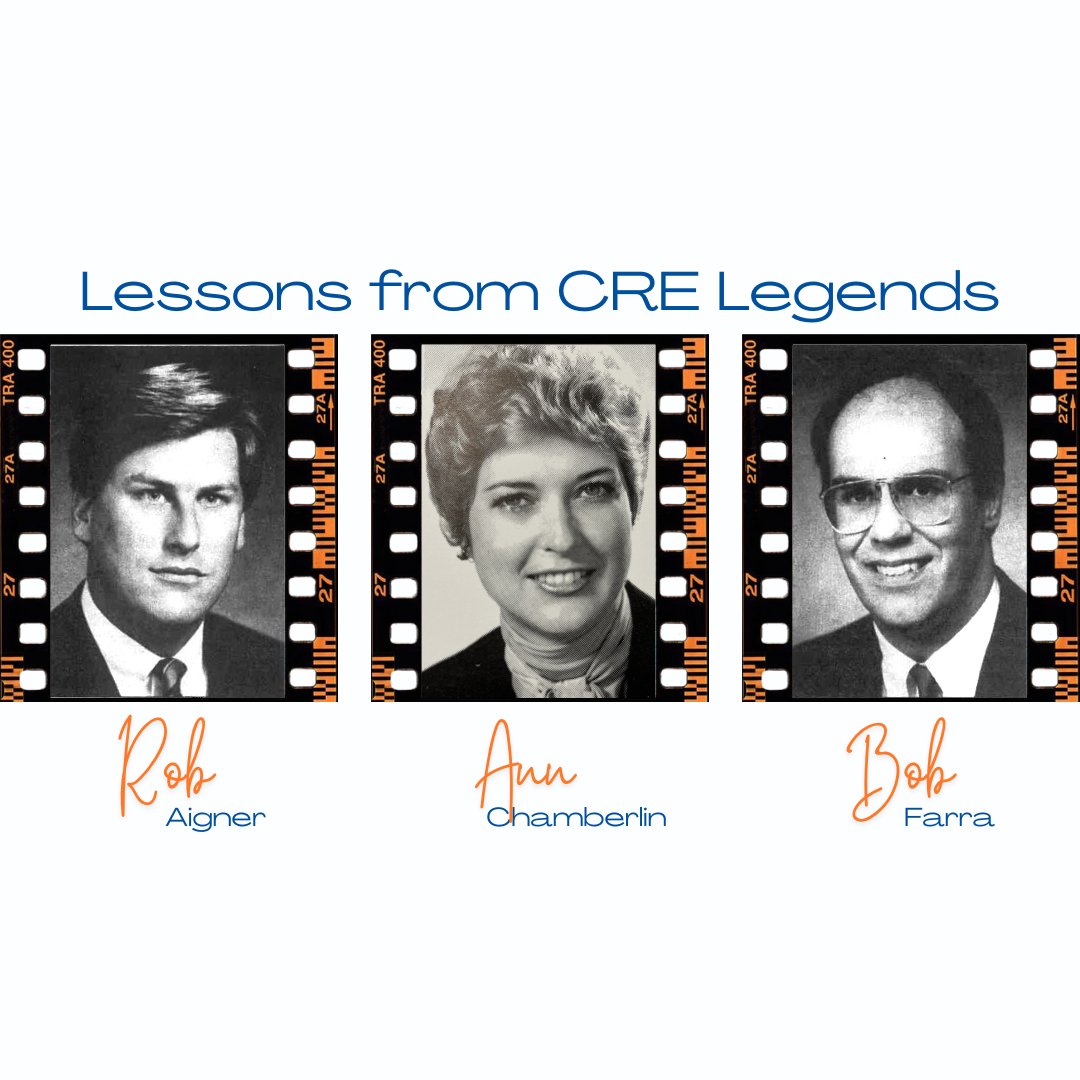 Lessons from CRE Legends

TRA 400 27A 27 27A 27

TRA 400 27A 27 27A 27

TRA 400 27A 27 27A 27

Rob Aigner

Ann Chamberlin

Bob Farra